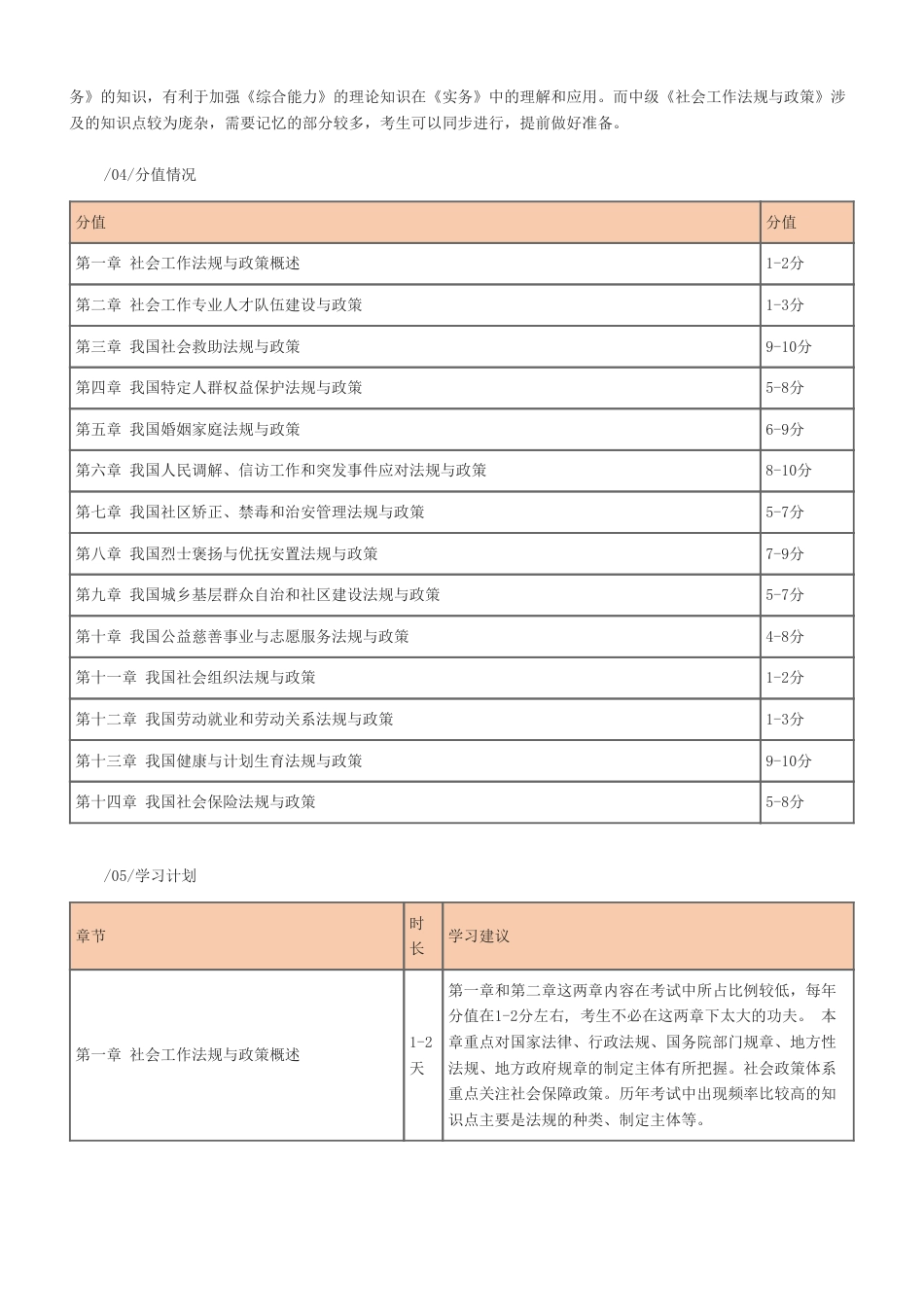 务》的知识，有利于加强《综合能力》的理论知识在《实务》中的理解和应用。而中级《社会工作法规与政策》涉及的知识点较为庞杂，需要记忆的部分较多，考生可以同步进行，提前做好准备。

/04/分值情况

| 分值 | 分值 |
|---|---|
| 第一章 社会工作法规与政策概述 | 1-2分 |
| 第二章 社会工作专业人才队伍建设与政策 | 1-3分 |
| 第三章 我国社会救助法规与政策 | 9-10分 |
| 第四章 我国特定人群权益保护法规与政策 | 5-8分 |
| 第五章 我国婚姻家庭法规与政策 | 6-9分 |
| 第六章 我国人民调解、信访工作和突发事件应对法规与政策 | 8-10分 |
| 第七章 我国社区矫正、禁毒和治安管理法规与政策 | 5-7分 |
| 第八章 我国烈士褒扬与优抚安置法规与政策 | 7-9分 |
| 第九章 我国城乡基层群众自治和社区建设法规与政策 | 5-7分 |
| 第十章 我国公益慈善事业与志愿服务法规与政策 | 4-8分 |
| 第十一章 我国社会组织法规与政策 | 1-2分 |
| 第十二章 我国劳动就业和劳动关系法规与政策 | 1-3分 |
| 第十三章 我国健康与计划生育法规与政策 | 9-10分 |
| 第十四章 我国社会保险法规与政策 | 5-8分 |

/05/学习计划

| 章节 | 时长 | 学习建议 |
|---|---|---|
| 第一章 社会工作法规与政策概述 | 1-2天 | 第一章和第二章这两章内容在考试中所占比例较低，每年分值在1-2分左右，考生不必在这两章下太大的功夫。 本章重点对国家法律、行政法规、国务院部门规章、地方性法规、地方政府规章的制定主体有所把握。社会政策体系重点关注社会保障政策。历年考试中出现频率比较高的知识点主要是法规的种类、制定主体等。 |